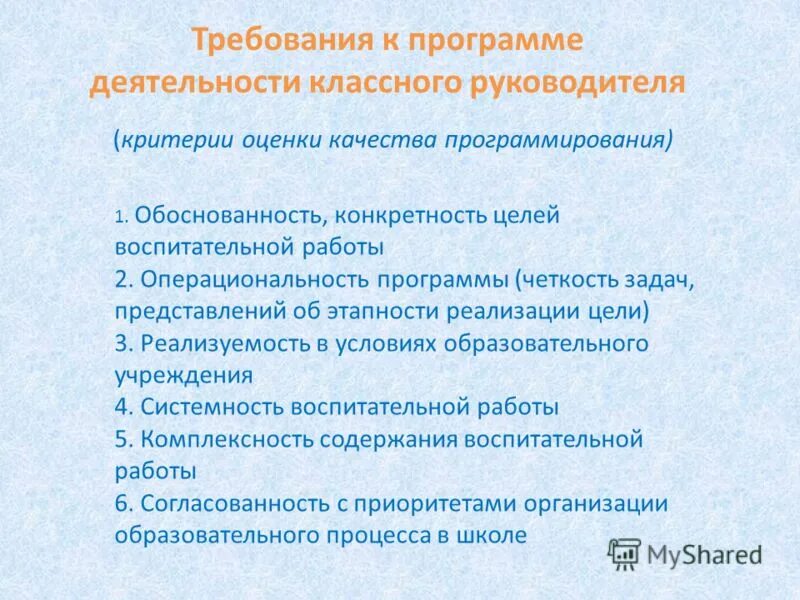 Требования к программе деятельности классного руководителя

(критерии оценки качества программирования)

1. Обоснованность, конкретность целей воспитательной работы
2. Операциональность программы (четкость задач, представлений об этапности реализации цели)
3. Реализуемость в условиях образовательного учреждения
4. Системность воспитательной работы
5. Комплексность содержания воспитательной работы
6. Согласованность с приоритетами организации образовательного процесса в школе

MyShared